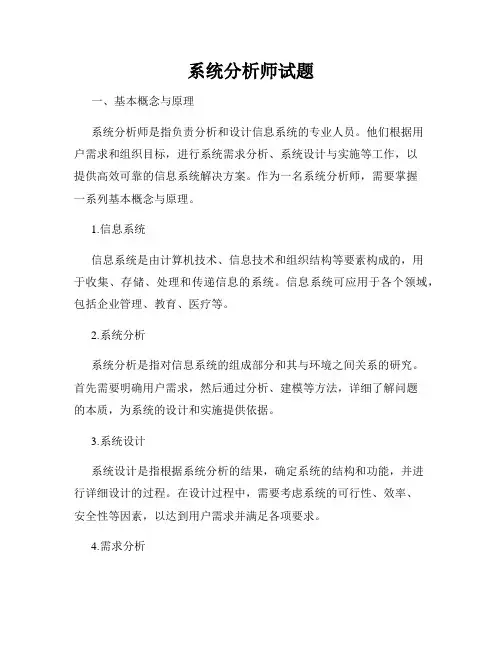 系统分析师试题

一、基本概念与原理

系统分析师是指负责分析和设计信息系统的专业人员。他们根据用户需求和组织目标，进行系统需求分析、系统设计与实施等工作，以提供高效可靠的信息系统解决方案。作为一名系统分析师，需要掌握一系列基本概念与原理。

1.信息系统

信息系统是由计算机技术、信息技术和组织结构等要素构成的，用于收集、存储、处理和传递信息的系统。信息系统可应用于各个领域，包括企业管理、教育、医疗等。

2.系统分析

系统分析是指对信息系统的组成部分和其与环境之间关系的研究。首先需要明确用户需求，然后通过分析、建模等方法，详细了解问题的本质，为系统的设计和实施提供依据。

3.系统设计

系统设计是指根据系统分析的结果，确定系统的结构和功能，并进行详细设计的过程。在设计过程中，需要考虑系统的可行性、效率、安全性等因素，以达到用户需求并满足各项要求。

4.需求分析